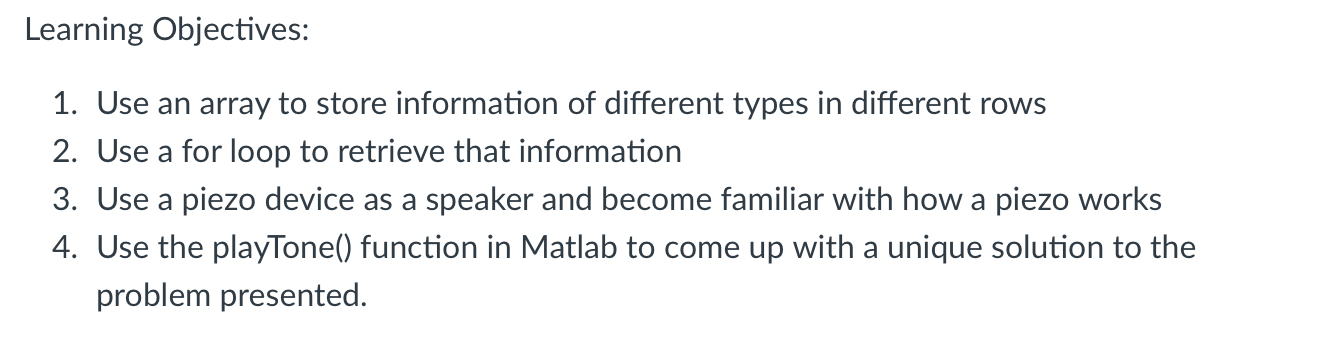 Learning Objectives:

1. Use an array to store information of different types in different rows
2. Use a for loop to retrieve that information
3. Use a piezo device as a speaker and become familiar with how a piezo works
4. Use the playTone() function in Matlab to come up with a unique solution to the problem presented.